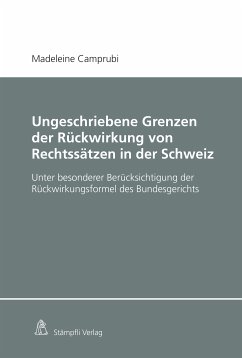 Madeleine Camprubi

Ungeschriebene Grenzen der Rückwirkung von Rechtssätzen in der Schweiz

Unter besonderer Berücksichtigung der Rückwirkungsformel des Bundesgerichts

Stämpfli Verlag